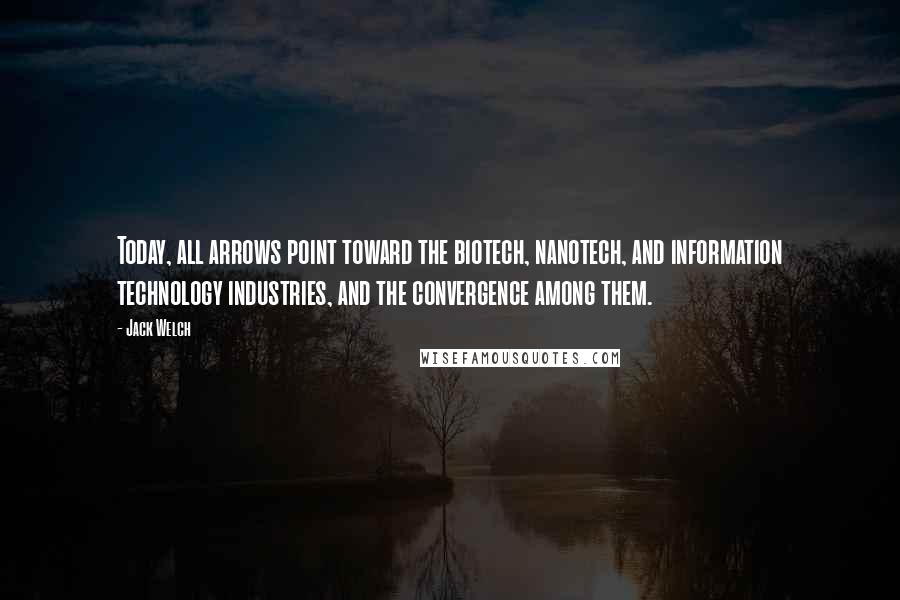 Today, all arrows point toward the biotech, nanotech, and information technology industries, and the convergence among them.

- Jack Welch

WISEFAMOUSQUOTES.COM